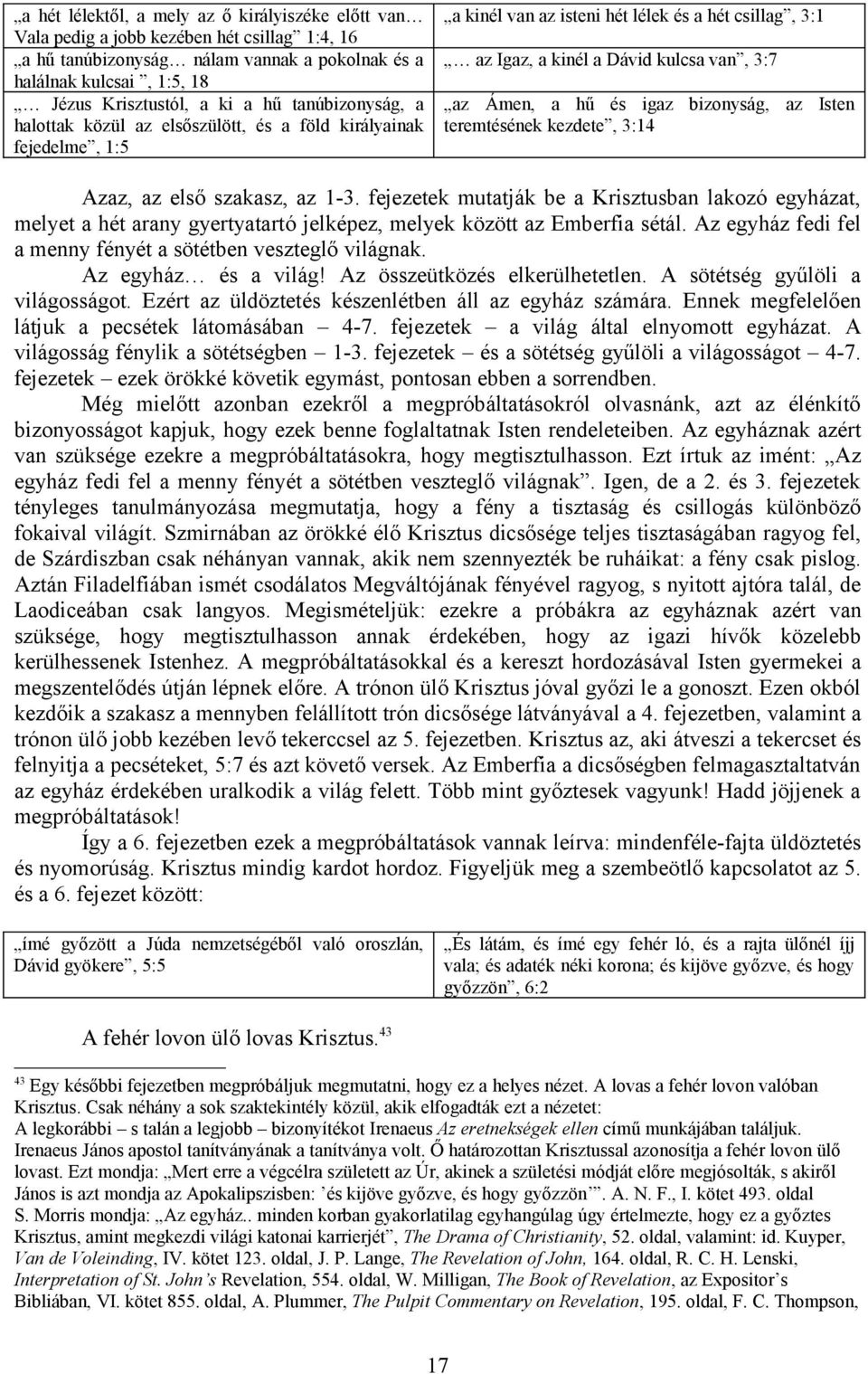 | | |
|---|---|
| „a hét lélektől, a mely az ő királyiszéke előtt van… Vala pedig a jobb kezében hét csillag” 1:4, 16 | „a kinél van az isteni hét lélek és a hét csillag”, 3:1 |
| „a hű tanúbizonyság… nálam vannak a pokolnak és a halálnak kulcsai ”, 1:5, 18 | „… az Igaz, a kinél a Dávid kulcsa van”, 3:7 |
| „… Jézus Krisztustól, a ki a hű tanúbizonyság, a halottak közül az elsőszülött, és a föld királyainak fejedelme”, 1:5 | „az Ámen, a hű és igaz bizonyság, az Isten teremtésének kezdete”, 3:14 |

Azaz, az első szakasz, az 1-3. fejezetek mutatják be a Krisztusban lakozó egyházat, melyet a hét arany gyertyatartó jelképez, melyek között az Emberfia sétál. Az egyház fedi fel a menny fényét a sötétben veszteglő világnak.

Az egyház… és a világ! Az összeütközés elkerülhetetlen. A sötétség gyűlöli a világosságot. Ezért az üldöztetés készenlétben áll az egyház számára. Ennek megfelelően látjuk a pecsétek látomásában – 4-7. fejezetek – a világ által elnyomott egyházat. A világosság fénylik a sötétségben – 1-3. fejezetek – és a sötétség gyűlöli a világosságot – 4-7. fejezetek – ezek örökké követik egymást, pontosan ebben a sorrendben.

Még mielőtt azonban ezekről a megpróbáltatásokról olvasnánk, azt az élénkítő bizonyosságot kapjuk, hogy ezek benne foglaltatnak Isten rendeleteiben. Az egyháznak azért van szüksége ezekre a megpróbáltatásokra, hogy megtisztulhasson. Ezt írtuk az imént: „Az egyház fedi fel a menny fényét a sötétben veszteglő világnak”. Igen, de a 2. és 3. fejezetek tényleges tanulmányozása megmutatja, hogy a fény a tisztaság és csillogás különböző fokaival világít. Szmirnában az örökké élő Krisztus dicsősége teljes tisztaságában ragyog fel, de Szárdiszban csak néhányan vannak, akik nem szennyezték be ruháikat: a fény csak pislog. Aztán Filadelfiában ismét csodálatos Megváltójának fényével ragyog, s nyitott ajtóra talál, de Laodiceában csak langyos. Megismételjük: ezekre a próbákra az egyháznak azért van szüksége, hogy megtisztulhasson annak érdekében, hogy az igazi hívők közelebb kerülhessenek Istenhez. A megpróbáltatásokkal és a kereszt hordozásával Isten gyermekei a megszentelődés útján lépnek előre. A trónon ülő Krisztus jóval győzi le a gonoszt. Ezen okból kezdőik a szakasz a mennyben felállított trón dicsősége látványával a 4. fejezetben, valamint a trónon ülő jobb kezében levő tekerccsel az 5. fejezetben. Krisztus az, aki átveszi a tekercset és felnyitja a pecséteket, 5:7 és azt követő versek. Az Emberfia a dicsőségben felmagasztaltatván az egyház érdekében uralkodik a világ felett. Több mint győztesek vagyunk! Hadd jöjjenek a megpróbáltatások!

Így a 6. fejezetben ezek a megpróbáltatások vannak leírva: mindenféle-fajta üldöztetés és nyomorúság. Krisztus mindig kardot hordoz. Figyeljük meg a szembeötlő kapcsolatot az 5. és a 6. fejezet között:

| | |
|---|---|
| „ímé győzött a Júda nemzetségéből való oroszlán, Dávid gyökere”, 5:5 | „És látám, és ímé egy fehér ló, és a rajta ülőnél íjj vala; és adaték néki korona; és kijöve győzve, és hogy győzzön”, 6:2 |

A fehér lovon ülő lovas Krisztus.$^{43}$

$^{43}$ Egy későbbi fejezetben megpróbáljuk megmutatni, hogy ez a helyes nézet. A lovas a fehér lovon valóban Krisztus. Csak néhány a sok szaktekintély közül, akik elfogadták ezt a nézetet:
A legkorábbi – s talán a legjobb – bizonyítékot Irenaeus Az eretnekségek ellen című munkájában találjuk. Irenaeus János apostol tanítványának a tanítványa volt. Ő határozottan Krisztussal azonosítja a fehér lovon ülő lovast. Ezt mondja: „Mert erre a végcélra született az Úr, akinek a születési módját előre megjósolták, s akiről János is azt mondja az Apokalipszisben: ’és kijöve győzve, és hogy győzzön’”. A. N. F., I. kötet 493. oldal
S. Morris mondja: „Az egyház.. minden korban gyakorlatilag egyhangúlag úgy értelmezte, hogy ez a győztes Krisztus, amint megkezdi világi katonai karrierjét”, The Drama of Christianity, 52. oldal, valamint: id. Kuyper, Van de Voleinding, IV. kötet 123. oldal, J. P. Lange, The Revelation of John, 164. oldal, R. C. H. Lenski, Interpretation of St. John’s Revelation, 554. oldal, W. Milligan, The Book of Revelation, az Expositor’s Bibliában, VI. kötet 855. oldal, A. Plummer, The Pulpit Commentary on Revelation, 195. oldal, F. C. Thompson,

17